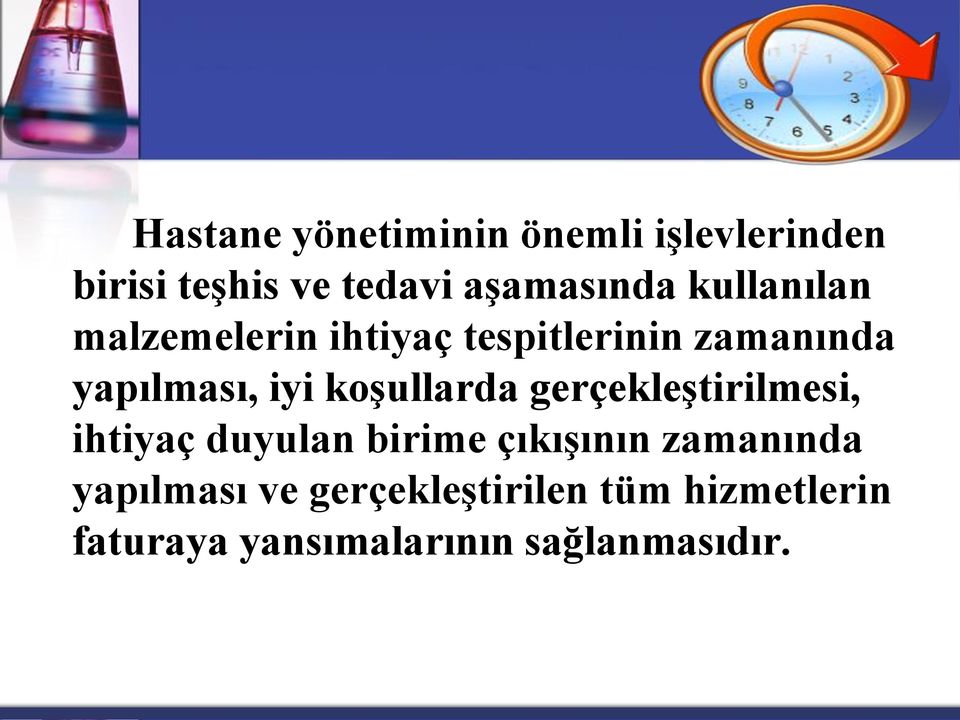 Hastane yönetiminin önemli işlevlerinden birisi teşhis ve tedavi aşamasında kullanılan malzemelerin ihtiyaç tespitlerinin zamanında yapılması, iyi koşullarda gerçekleştirilmesi, ihtiyaç duyulan birime çıkışının zamanında yapılması ve gerçekleştirilen tüm hizmetlerin faturaya yansımalarının sağlanmasıdır.